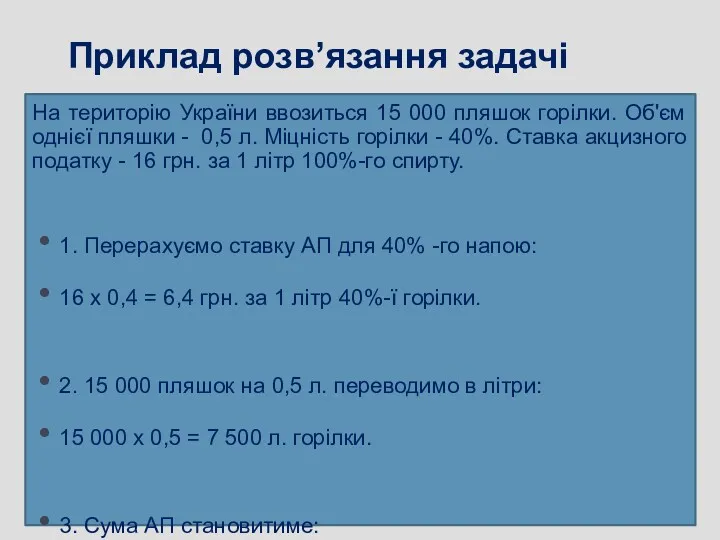 Приклад розв’язання задачі

На територію України ввозиться 15 000 пляшок горілки. Об'єм однієї пляшки - 0,5 л. Міцність горілки - 40%. Ставка акцизного податку - 16 грн. за 1 літр 100%-го спирту.

• 1. Перерахуємо ставку АП для 40% -го напою:

• 16 х 0,4 = 6,4 грн. за 1 літр 40%-ї горілки.

• 2. 15 000 пляшок на 0,5 л. переводимо в літри:

• 15 000 х 0,5 = 7 500 л. горілки.

• 3. Сума АП становитиме: